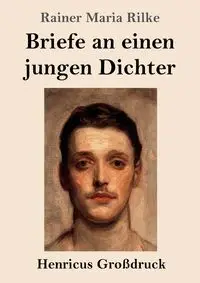 Rainer Maria Rilke

Briefe an einen jungen Dichter

Henricus Großdruck